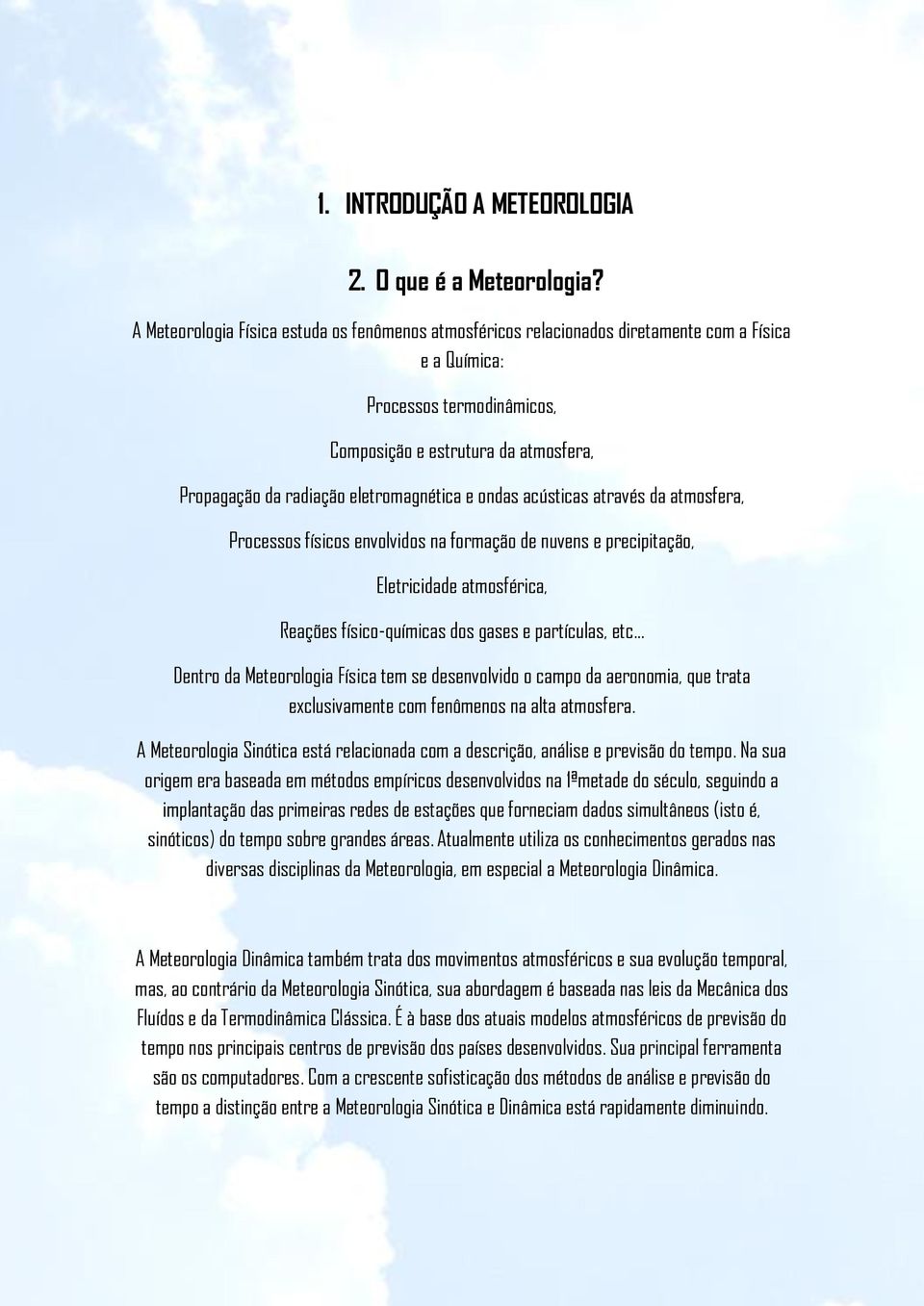 1. INTRODUÇÃO A METEOROLOGIA

2. O que é a Meteorologia?

A Meteorologia Física estuda os fenômenos atmosféricos relacionados diretamente com a Física e a Química:

Processos termodinâmicos,

Composição e estrutura da atmosfera,

Propagação da radiação eletromagnética e ondas acústicas através da atmosfera,

Processos físicos envolvidos na formação de nuvens e precipitação,

Eletricidade atmosférica,

Reações físico-químicas dos gases e partículas, etc...

Dentro da Meteorologia Física tem se desenvolvido o campo da aeronomia, que trata exclusivamente com fenômenos na alta atmosfera.

A Meteorologia Sinótica está relacionada com a descrição, análise e previsão do tempo. Na sua origem era baseada em métodos empíricos desenvolvidos na 1ªmetade do século, seguindo a implantação das primeiras redes de estações que forneciam dados simultâneos (isto é, sinóticos) do tempo sobre grandes áreas. Atualmente utiliza os conhecimentos gerados nas diversas disciplinas da Meteorologia, em especial a Meteorologia Dinâmica.

A Meteorologia Dinâmica também trata dos movimentos atmosféricos e sua evolução temporal, mas, ao contrário da Meteorologia Sinótica, sua abordagem é baseada nas leis da Mecânica dos Fluídos e da Termodinâmica Clássica. É à base dos atuais modelos atmosféricos de previsão do tempo nos principais centros de previsão dos países desenvolvidos. Sua principal ferramenta são os computadores. Com a crescente sofisticação dos métodos de análise e previsão do tempo a distinção entre a Meteorologia Sinótica e Dinâmica está rapidamente diminuindo.